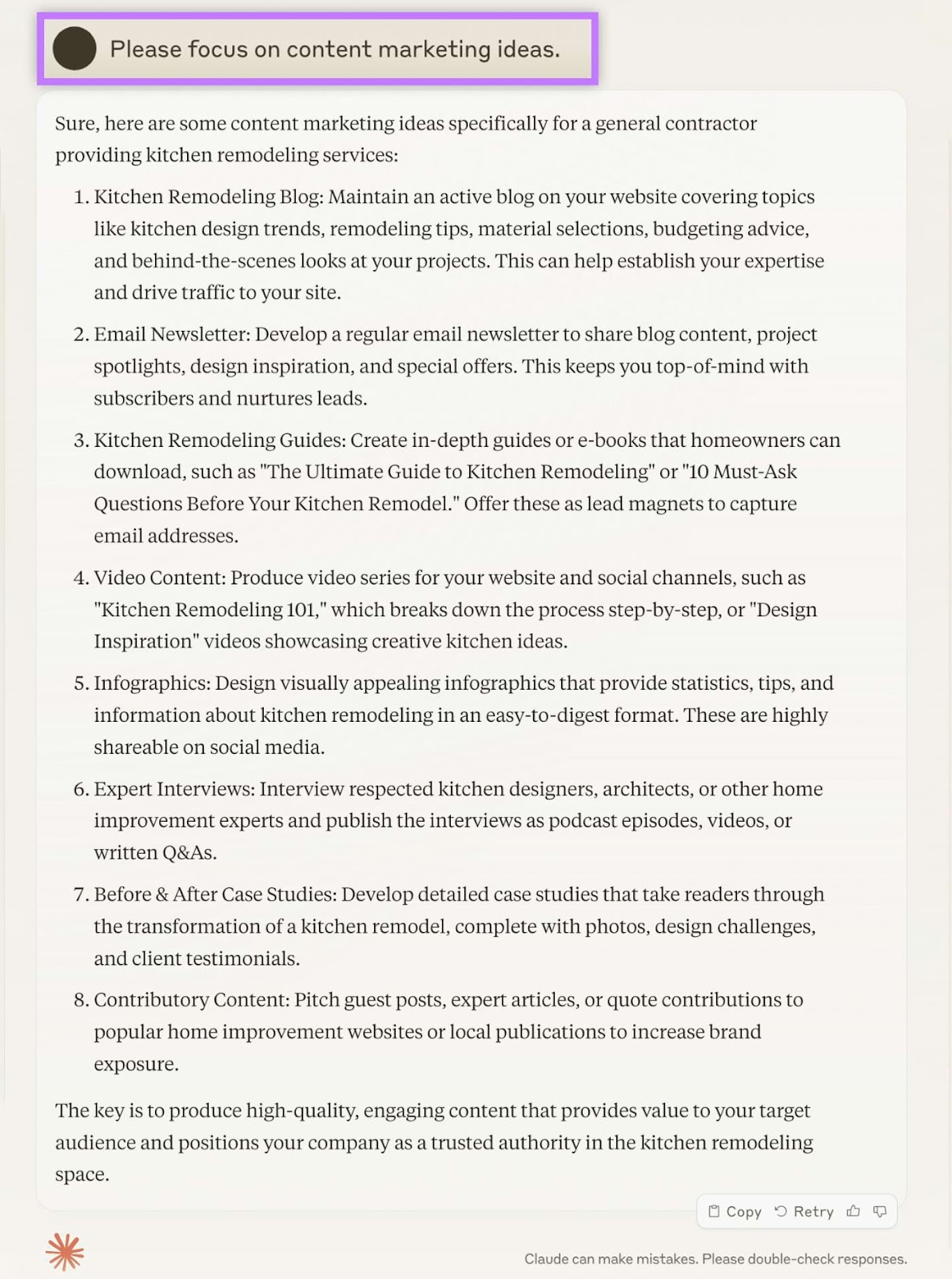 Please focus on content marketing ideas.

Sure, here are some content marketing ideas specifically for a general contractor providing kitchen remodeling services:

1. Kitchen Remodeling Blog: Maintain an active blog on your website covering topics like kitchen design trends, remodeling tips, material selections, budgeting advice, and behind-the-scenes looks at your projects. This can help establish your expertise and drive traffic to your site.

2. Email Newsletter: Develop a regular email newsletter to share blog content, project spotlights, design inspiration, and special offers. This keeps you top-of-mind with subscribers and nurtures leads.

3. Kitchen Remodeling Guides: Create in-depth guides or e-books that homeowners can download, such as "The Ultimate Guide to Kitchen Remodeling" or "10 Must-Ask Questions Before Your Kitchen Remodel." Offer these as lead magnets to capture email addresses.

4. Video Content: Produce video series for your website and social channels, such as "Kitchen Remodeling 101," which breaks down the process step-by-step, or "Design Inspiration" videos showcasing creative kitchen ideas.

5. Infographics: Design visually appealing infographics that provide statistics, tips, and information about kitchen remodeling in an easy-to-digest format. These are highly shareable on social media.

6. Expert Interviews: Interview respected kitchen designers, architects, or other home improvement experts and publish the interviews as podcast episodes, videos, or written Q&As.

7. Before & After Case Studies: Develop detailed case studies that take readers through the transformation of a kitchen remodel, complete with photos, design challenges, and client testimonials.

8. Contributory Content: Pitch guest posts, expert articles, or quote contributions to popular home improvement websites or local publications to increase brand exposure.

The key is to produce high-quality, engaging content that provides value to your target audience and positions your company as a trusted authority in the kitchen remodeling space.

Copy Retry

Claude can make mistakes. Please double-check responses.